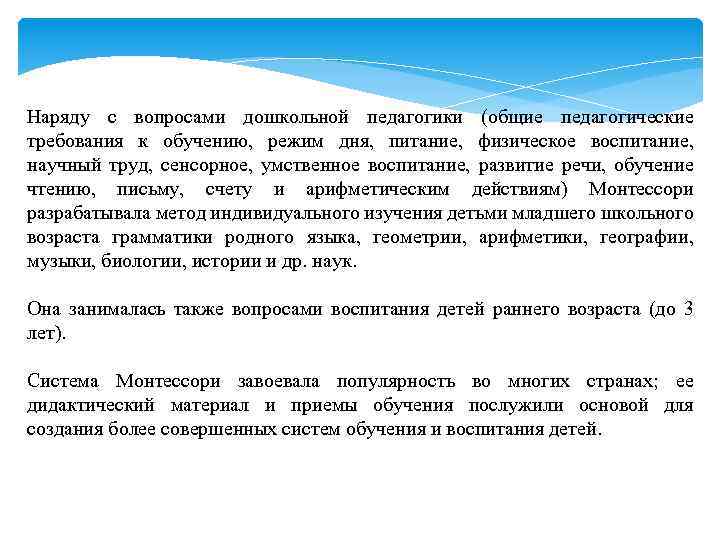 Наряду с вопросами дошкольной педагогики (общие педагогические требования к обучению, режим дня, питание, физическое воспитание, научный труд, сенсорное, умственное воспитание, развитие речи, обучение чтению, письму, счету и арифметическим действиям) Монтессори разрабатывала метод индивидуального изучения детьми младшего школьного возраста грамматики родного языка, геометрии, арифметики, географии, музыки, биологии, истории и др. наук.

Она занималась также вопросами воспитания детей раннего возраста (до 3 лет).

Система Монтессори завоевала популярность во многих странах; ее дидактический материал и приемы обучения послужили основой для создания более совершенных систем обучения и воспитания детей.